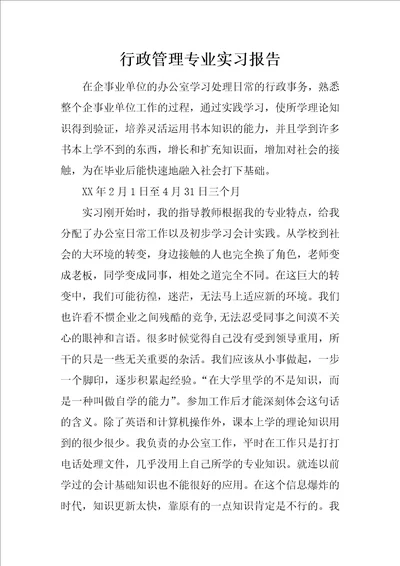 行政管理专业实习报告

在企事业单位的办公室学习处理日常的行政事务，熟悉整个企事业单位工作的过程，通过实践学习，使所学理论知识得到验证，培养灵活运用书本知识的能力，并且学到许多书本上学不到的东西，增长和扩充知识面，增加对社会的接触，为在毕业后能快速地融入社会打下基础。

XX年2月1日至4月31日三个月

实习刚开始时，我的指导教师根据我的专业特点，给我分配了办公室日常工作以及初步学习会计实践。从学校到社会的大环境的转变，身边接触的人也完全换了角色，老师变成老板，同学变成同事，相处之道完全不同。在这巨大的转变中，我们可能彷徨，迷茫，无法马上适应新的环境。我们也许看不惯企业之间残酷的竞争，无法忍受同事之间漠不关心的眼神和言语。很多时候觉得自己没有受到领导重用，所干的只是一些无关重要的杂活。我们应该从小事做起，一步一个脚印，逐步积累起经验。“在大学里学的不是知识，而是一种叫做自学的能力”。参加工作后才能深刻体会这句话的含义。除了英语和计算机操作外，课本上学的理论知识用到的很少很少。我负责的办公室工作，平时在工作只是打打电话处理文件，几乎没用上自己所学的专业知识。就连以前学过的会计基础知识也不能很好的应用。在这个信息爆炸的时代，知识更新太快，靠原有的一点知识肯定是不行的。我